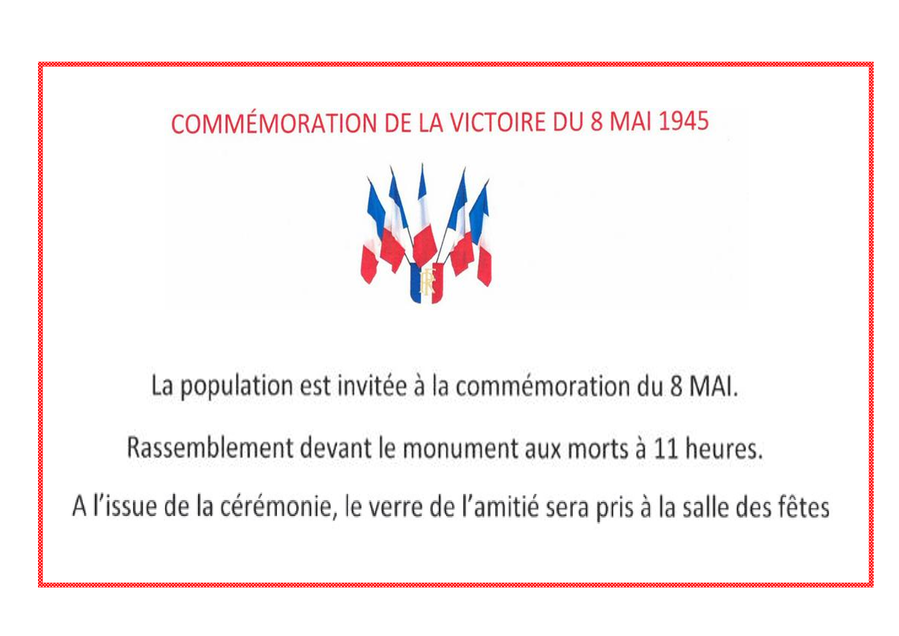 COMMÉMORATION DE LA VICTOIRE DU 8 MAI 1945

La population est invitée à la commémoration du 8 MAI.

Rassemblement devant le monument aux morts à 11 heures.

A l'issue de la cérémonie, le verre de l'amitié sera pris à la salle des fêtes